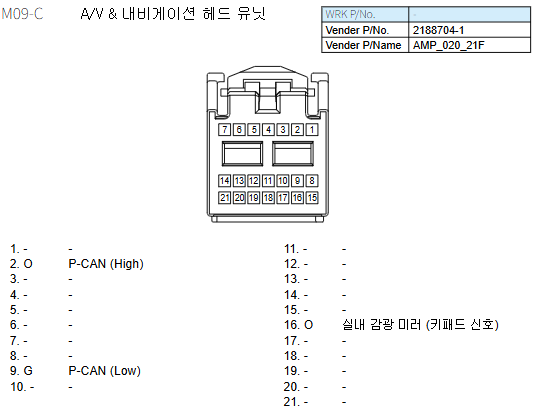 M09-C A/V & 내비게이션 헤드 유닛

| WRK P/No. | - |
|---|---|
| Vender P/No. | 2188704-1 |
| Vender P/Name | AMP_020_21F |

7 6 5 4 3 2 1
14 13 12 11 10 9 8
21 20 19 18 17 16 15

1. - -
2. O P-CAN (High)
3. - -
4. - -
5. - -
6. - -
7. - -
8. - -
9. G P-CAN (Low)
10. - -

11. - -
12. - -
13. - -
14. - -
15. - -
16. O 실내 감광 미러 (키패드 신호)
17. - -
18. - -
19. - -
20. - -
21. - -